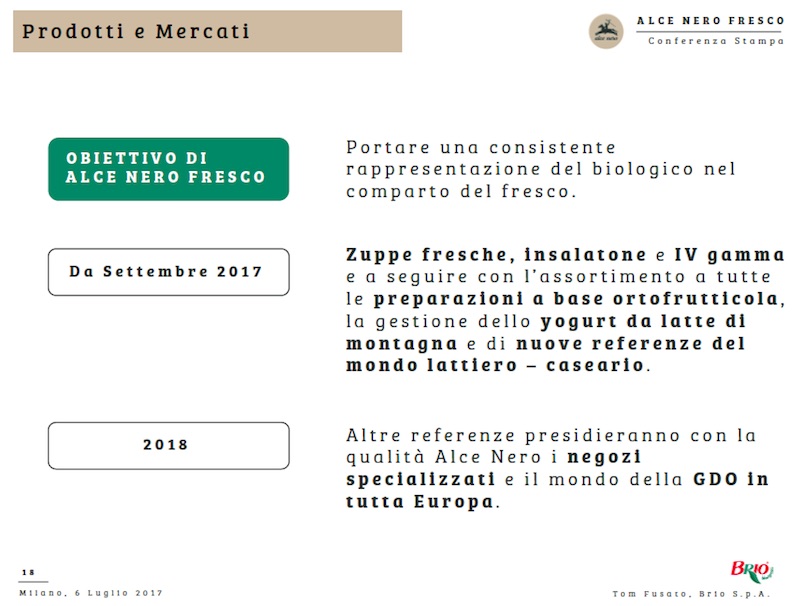 Prodotti e Mercati

alce nero

ALCE NERO FRESCO
Conferenza Stampa

OBIETTIVO DI ALCE NERO FRESCO

Portare una consistente rappresentazione del biologico nel comparto del fresco.

Da Settembre 2017

Zuppe fresche, insalatone e IV gamma e a seguire con l'assortimento a tutte le preparazioni a base ortofrutticola, la gestione dello yogurt da latte di montagna e di nuove referenze del mondo lattiero – caseario.

2018

Altre referenze presidieranno con la qualità Alce Nero i negozi specializzati e il mondo della GDO in tutta Europa.

18

Milano, 6 Luglio 2017

BRIO

Tom Fusato, Brio S.p.A.